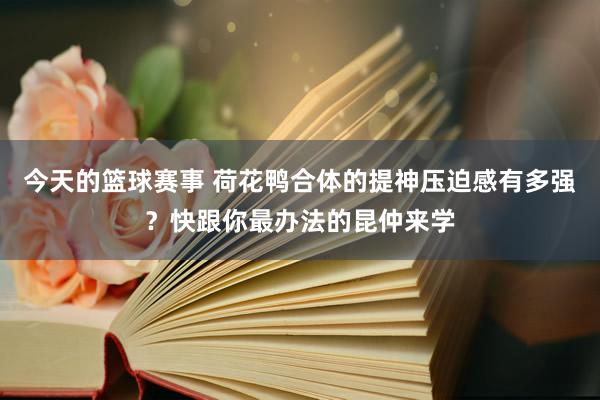 今天的篮球赛事 荷花鸭合体的提神压迫感有多强？快跟你最办法的昆仲来学